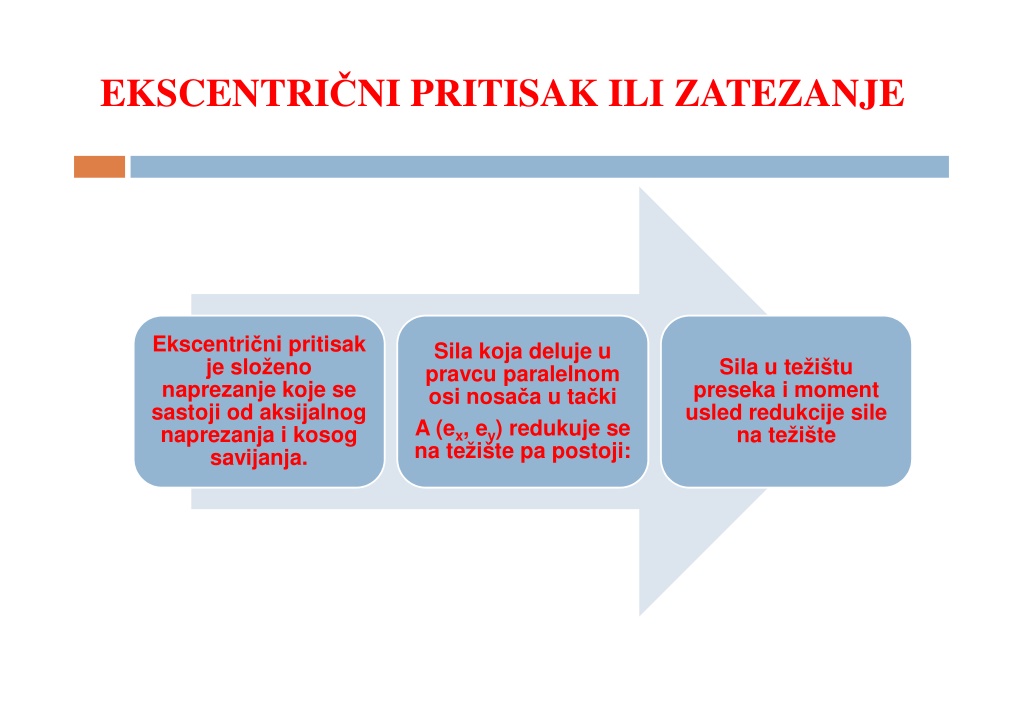 EKSCENTRIČNI PRITISAK ILI ZATEZANJE

Ekscentrični pritisak je složeno naprezanje koje se sastoji od aksijalnog naprezanja i kosog savijanja.

Sila koja deluje u pravcu paralelnom osi nosača u tački

A ($e_x$, $e_y$) redukuje se na težište pa postoji:

Sila u težištu preseka i moment usled redukcije sile na težište